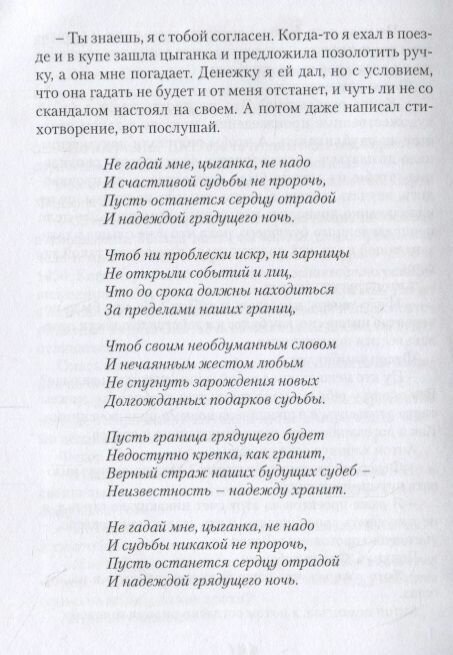 – Ты знаешь, я с тобой согласен. Когда-то я ехал в поезде и в купе зашла цыганка и предложила позолотить ручку, а она мне погадает. Денежку я ей дал, но с условием, что она гадать не будет и от меня отстанет, и чуть ли не со скандалом настоял на своем. А потом даже написал стихотворение, вот послушай.

Не гадай мне, цыганка, не надо
И счастливой судьбы не пророчь,
Пусть останется сердцу отрадой
И надеждой грядущего ночь.

Чтоб ни проблески искр, ни зарницы
Не открыли событий и лиц,
Что до срока должны находиться
За пределами наших границ,

Чтоб своим необдуманным словом
И нечаянным жестом любым
Не спугнуть зарождения новых
Долгожданных подарков судьбы.

Пусть граница грядущего будет
Недоступно крепка, как гранит,
Верный страж наших будущих судеб –
Неизвестность – надежду хранит.

Не гадай мне, цыганка, не надо
И судьбы никакой не пророчь,
Пусть останется сердцу отрадой
И надеждой грядущего ночь.